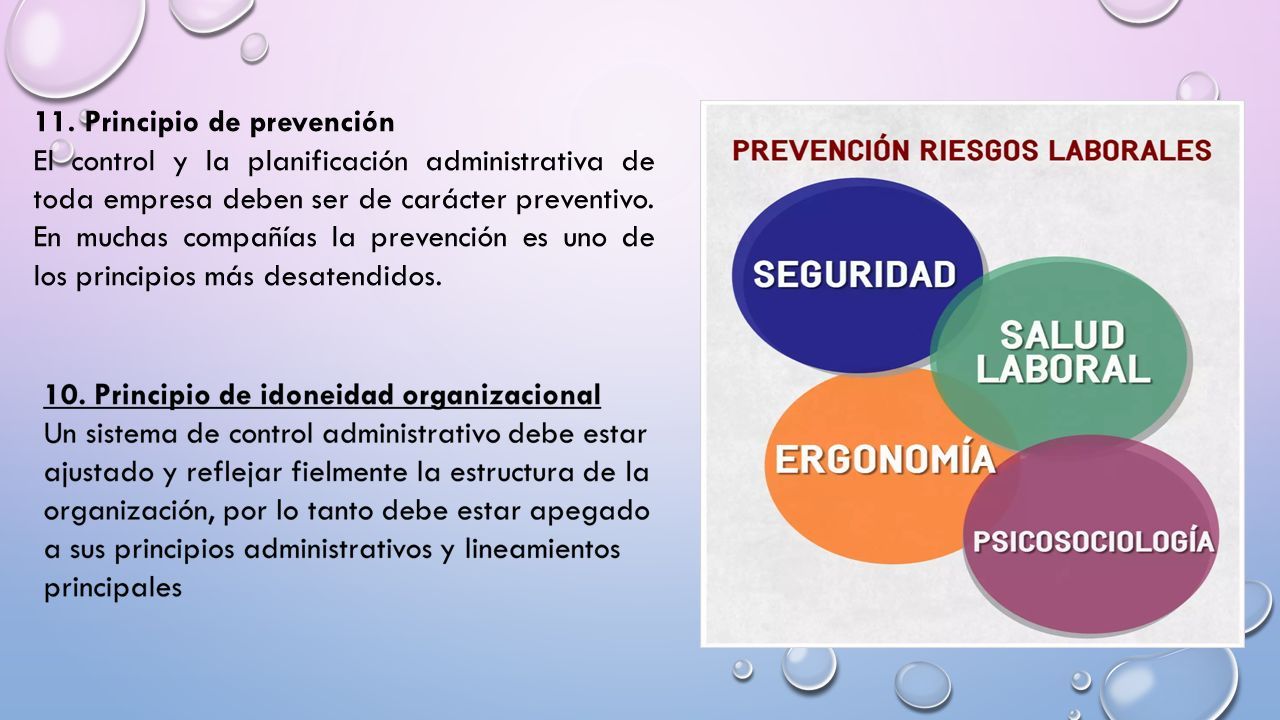 11. Principio de prevención
El control y la planificación administrativa de toda empresa deben ser de carácter preventivo. En muchas compañías la prevención es uno de los principios más desatendidos.

10. Principio de idoneidad organizacional
Un sistema de control administrativo debe estar ajustado y reflejar fielmente la estructura de la organización, por lo tanto debe estar apegado a sus principios administrativos y lineamientos principales

PREVENCIÓN RIESGOS LABORALES

SEGURIDAD

SALUD LABORAL

ERGONOMÍA

PSICOSOCIOLOGÍA